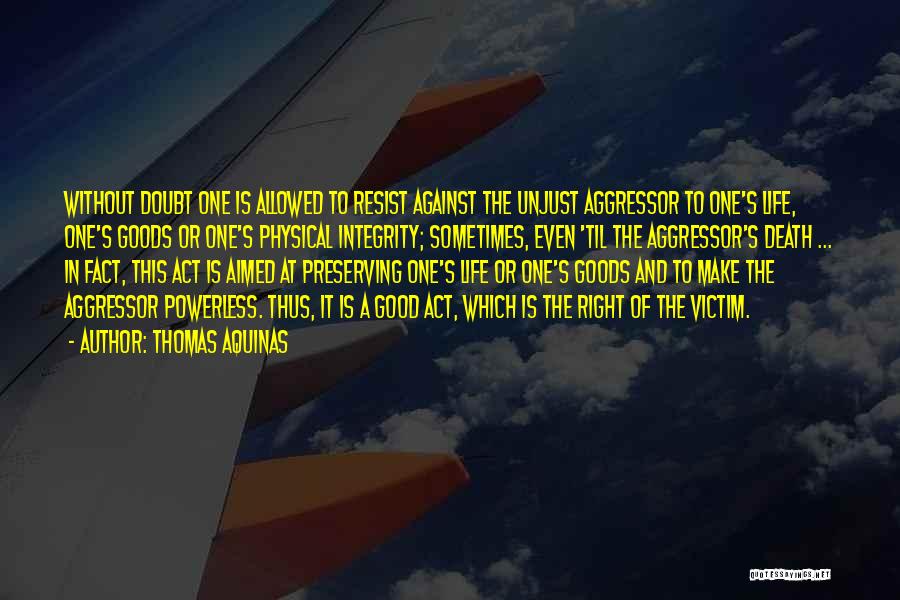 WITHOUT DOUBT ONE IS ALLOWED TO RESIST AGAINST THE UNJUST AGGRESSOR TO ONE'S LIFE, ONE'S GOODS OR ONE'S PHYSICAL INTEGRITY; SOMETIMES, EVEN 'TIL THE AGGRESSOR'S DEATH ... IN FACT, THIS ACT IS AIMED AT PRESERVING ONE'S LIFE OR ONE'S GOODS AND TO MAKE THE AGGRESSOR POWERLESS. THUS, IT IS A GOOD ACT, WHICH IS THE RIGHT OF THE VICTIM.

- AUTHOR: THOMAS AQUINAS

QUOTESSAYINGS.NET